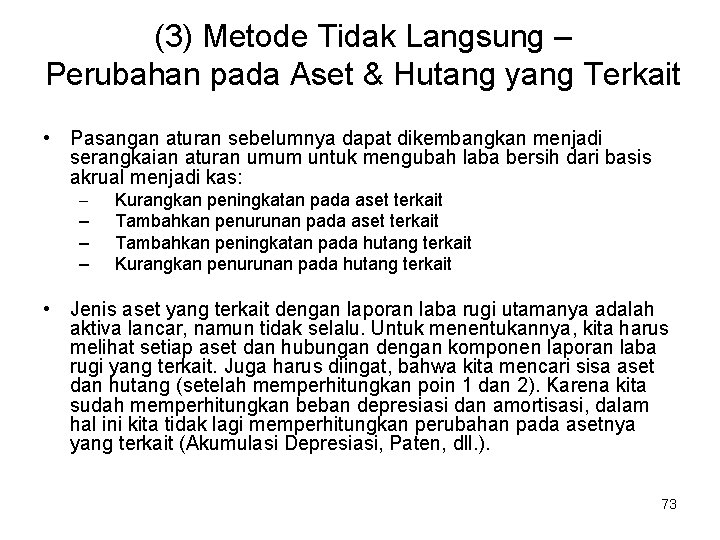 (3) Metode Tidak Langsung – Perubahan pada Aset & Hutang yang Terkait

• Pasangan aturan sebelumnya dapat dikembangkan menjadi serangkaian aturan umum untuk mengubah laba bersih dari basis akrual menjadi kas:
– Kurangkan peningkatan pada aset terkait
– Tambahkan penurunan pada aset terkait
– Tambahkan peningkatan pada hutang terkait
– Kurangkan penurunan pada hutang terkait

• Jenis aset yang terkait dengan laporan laba rugi utamanya adalah aktiva lancar, namun tidak selalu. Untuk menentukannya, kita harus melihat setiap aset dan hubungan dengan komponen laporan laba rugi yang terkait. Juga harus diingat, bahwa kita mencari sisa aset dan hutang (setelah memperhitungkan poin 1 dan 2). Karena kita sudah memperhitungkan beban depresiasi dan amortisasi, dalam hal ini kita tidak lagi memperhitungkan perubahan pada asetnya yang terkait (Akumulasi Depresiasi, Paten, dll.).

73